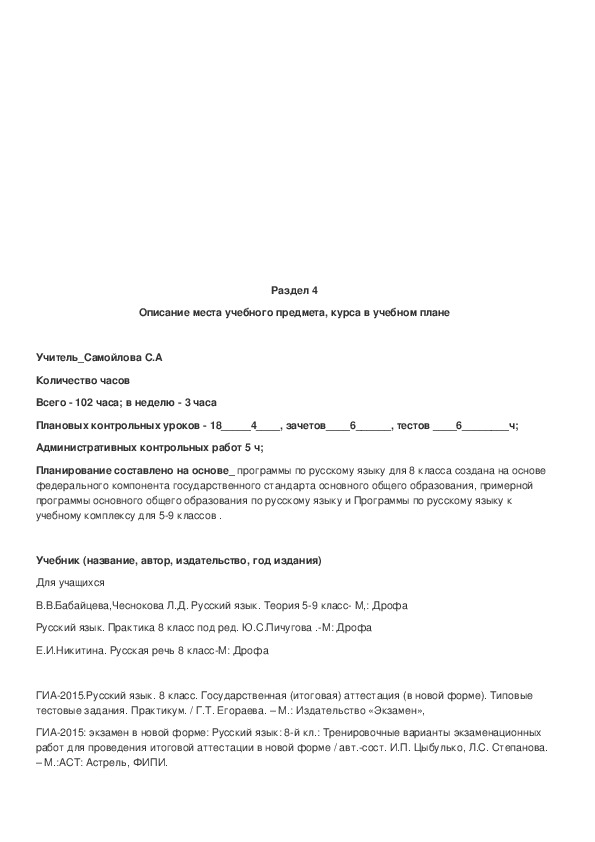 Раздел 4

Описание места учебного предмета, курса в учебном плане

Учитель_Самойлова С.А

Количество часов

Всего - 102 часа; в неделю - 3 часа

Плановых контрольных уроков - 18_____4____, зачетов____6______, тестов ____6________ч;

Административных контрольных работ 5 ч;

Планирование составлено на основе_ программы по русскому языку для 8 класса создана на основе федерального компонента государственного стандарта основного общего образования, примерной программы основного общего образования по русскому языку и Программы по русскому языку к учебному комплексу для 5-9 классов .

Учебник (название, автор, издательство, год издания)

Для учащихся

В.В.Бабайцева,Чеснокова Л.Д. Русский язык. Теория 5-9 класс- М,: Дрофа

Русский язык. Практика 8 класс под ред. Ю.С.Пичугова .-М: Дрофа

Е.И.Никитина. Русская речь 8 класс-М: Дрофа

ГИА-2015.Русский язык. 8 класс. Государственная (итоговая) аттестация (в новой форме). Типовые тестовые задания. Практикум. / Г.Т. Егораева. – М.: Издательство «Экзамен»,

ГИА-2015: экзамен в новой форме: Русский язык: 8-й кл.: Тренировочные варианты экзаменационных работ для проведения итоговой аттестации в новой форме / авт.-сост. И.П. Цыбулько, Л.С. Степанова. – М.:АСТ: Астрель, ФИПИ.